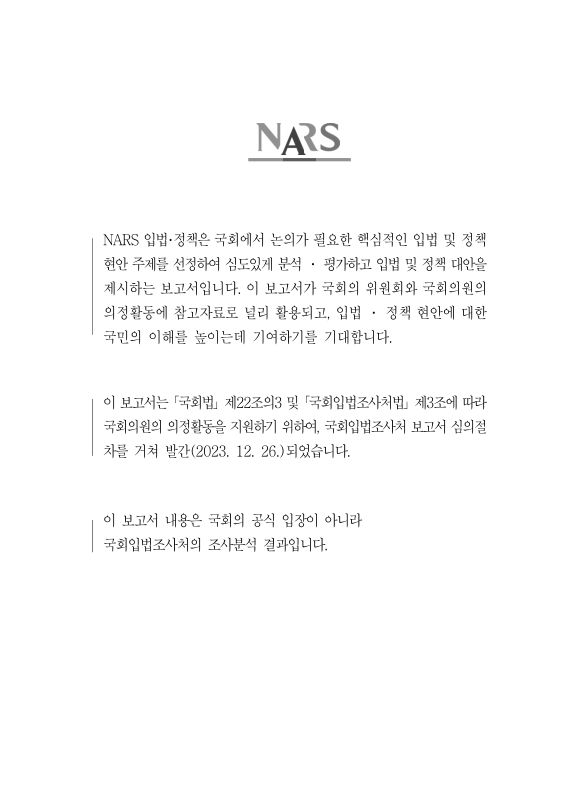 NARS

NARS 입법·정책은 국회에서 논의가 필요한 핵심적인 입법 및 정책 현안 주제를 선정하여 심도있게 분석 · 평가하고 입법 및 정책 대안을 제시하는 보고서입니다. 이 보고서가 국회의 위원회와 국회의원의 의정활동에 참고자료로 널리 활용되고, 입법 · 정책 현안에 대한 국민의 이해를 높이는데 기여하기를 기대합니다.

이 보고서는 「국회법」 제22조의3 및 「국회입법조사처법」 제3조에 따라 국회의원의 의정활동을 지원하기 위하여, 국회입법조사처 보고서 심의절차를 거쳐 발간(2023. 12. 26.)되었습니다.

이 보고서 내용은 국회의 공식 입장이 아니라
국회입법조사처의 조사분석 결과입니다.